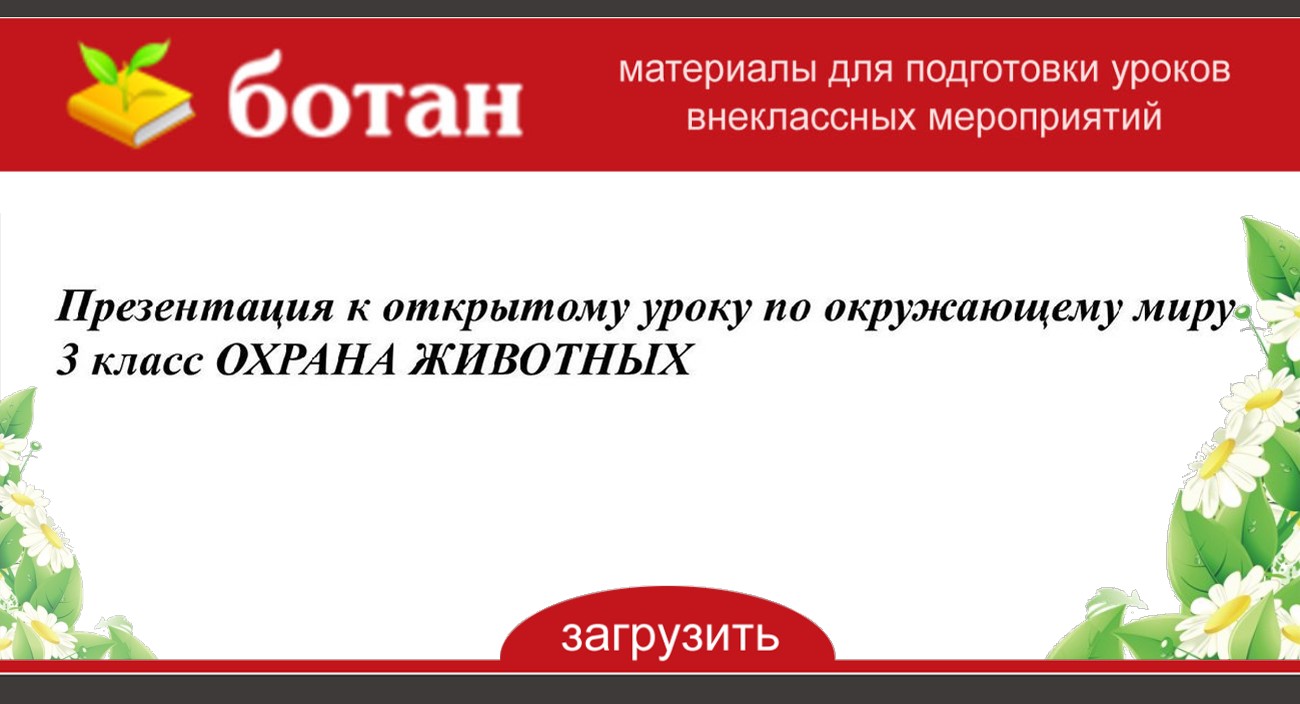 ботан

материалы для подготовки уроков внеклассных мероприятий

Презентация к открытому уроку по окружающему миру 3 класс ОХРАНА ЖИВОТНЫХ

загрузить